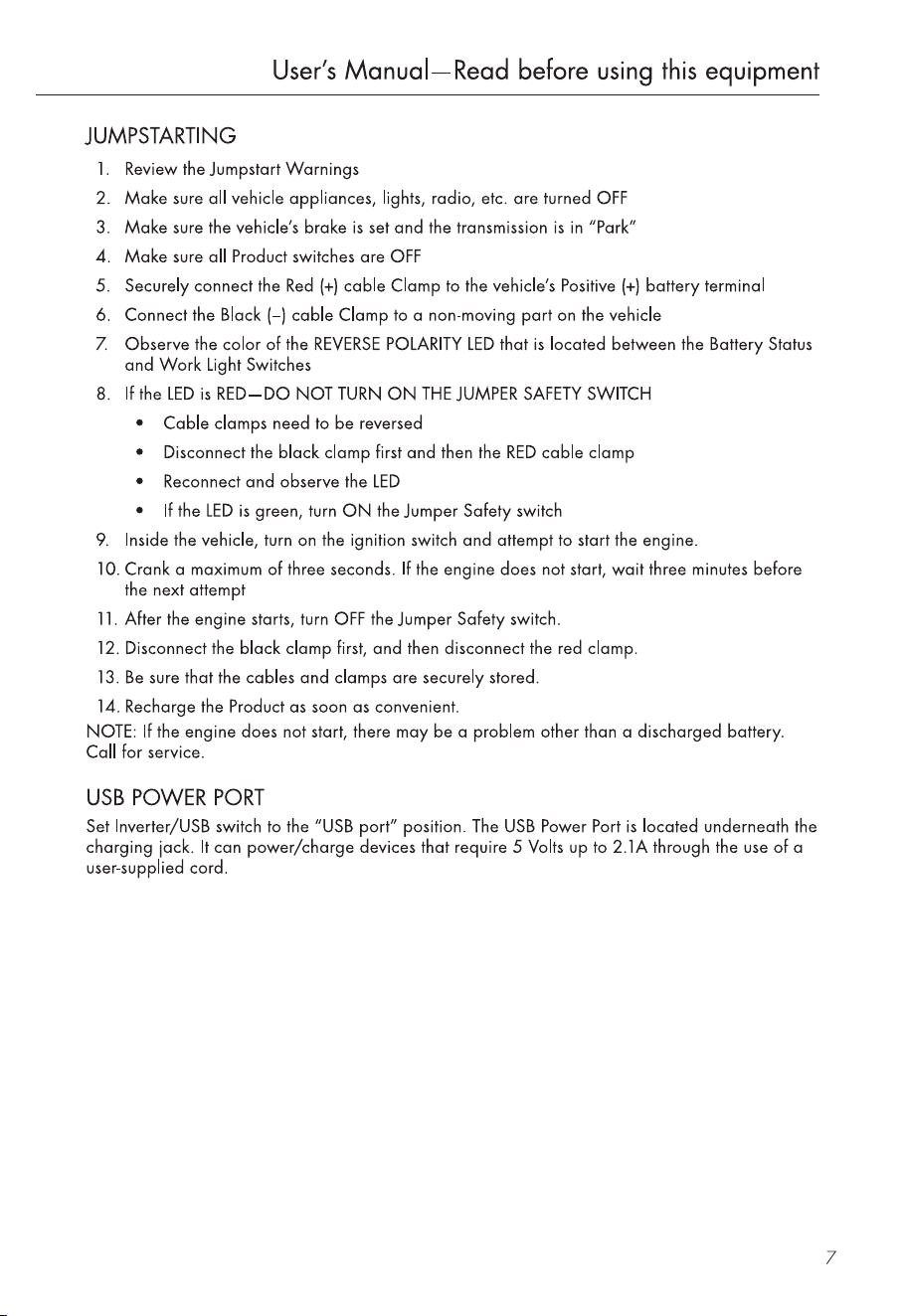 User's Manual—Read before using this equipment

JUMPSTARTING

1. Review the Jumpstart Warnings
2. Make sure all vehicle appliances, lights, radio, etc. are turned OFF
3. Make sure the vehicle's brake is set and the transmission is in "Park"
4. Make sure all Product switches are OFF
5. Securely connect the Red (+) cable Clamp to the vehicle's Positive (+) battery terminal
6. Connect the Black (–) cable Clamp to a non-moving part on the vehicle
7. Observe the color of the REVERSE POLARITY LED that is located between the Battery Status and Work Light Switches
8. If the LED is RED—DO NOT TURN ON THE JUMPER SAFETY SWITCH
• Cable clamps need to be reversed
• Disconnect the black clamp first and then the RED cable clamp
• Reconnect and observe the LED
• If the LED is green, turn ON the Jumper Safety switch
9. Inside the vehicle, turn on the ignition switch and attempt to start the engine.
10. Crank a maximum of three seconds. If the engine does not start, wait three minutes before the next attempt
11. After the engine starts, turn OFF the Jumper Safety switch.
12. Disconnect the black clamp first, and then disconnect the red clamp.
13. Be sure that the cables and clamps are securely stored.
14. Recharge the Product as soon as convenient.

NOTE: If the engine does not start, there may be a problem other than a discharged battery. Call for service.

USB POWER PORT

Set Inverter/USB switch to the "USB port" position. The USB Power Port is located underneath the charging jack. It can power/charge devices that require 5 Volts up to 2.1A through the use of a user-supplied cord.

7